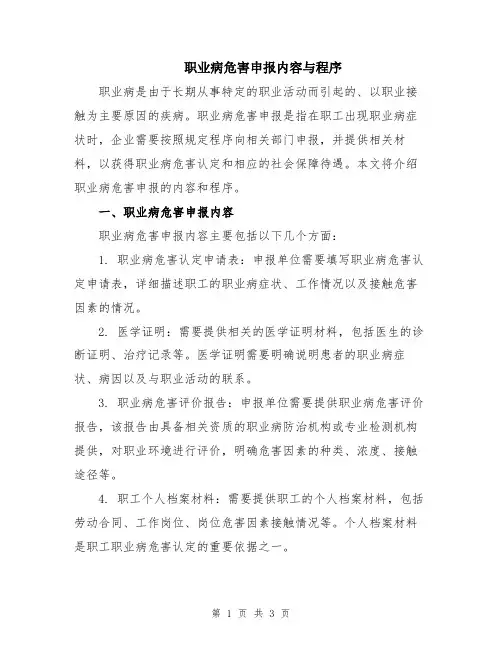 职业病危害申报内容与程序

职业病是由于长期从事特定的职业活动而引起的、以职业接触为主要原因的疾病。职业病危害申报是指在职工出现职业病症状时，企业需要按照规定程序向相关部门申报，并提供相关材料，以获得职业病危害认定和相应的社会保障待遇。本文将介绍职业病危害申报的内容和程序。

一、职业病危害申报内容

职业病危害申报内容主要包括以下几个方面：

1. 职业病危害认定申请表：申报单位需要填写职业病危害认定申请表，详细描述职工的职业病症状、工作情况以及接触危害因素的情况。

2. 医学证明：需要提供相关的医学证明材料，包括医生的诊断证明、治疗记录等。医学证明需要明确说明患者的职业病症状、病因以及与职业活动的联系。

3. 职业病危害评价报告：申报单位需要提供职业病危害评价报告，该报告由具备相关资质的职业病防治机构或专业检测机构提供，对职业环境进行评价，明确危害因素的种类、浓度、接触途径等。

4. 职工个人档案材料：需要提供职工的个人档案材料，包括劳动合同、工作岗位、岗位危害因素接触情况等。个人档案材料是职工职业病危害认定的重要依据之一。

第 1 页 共 3 页